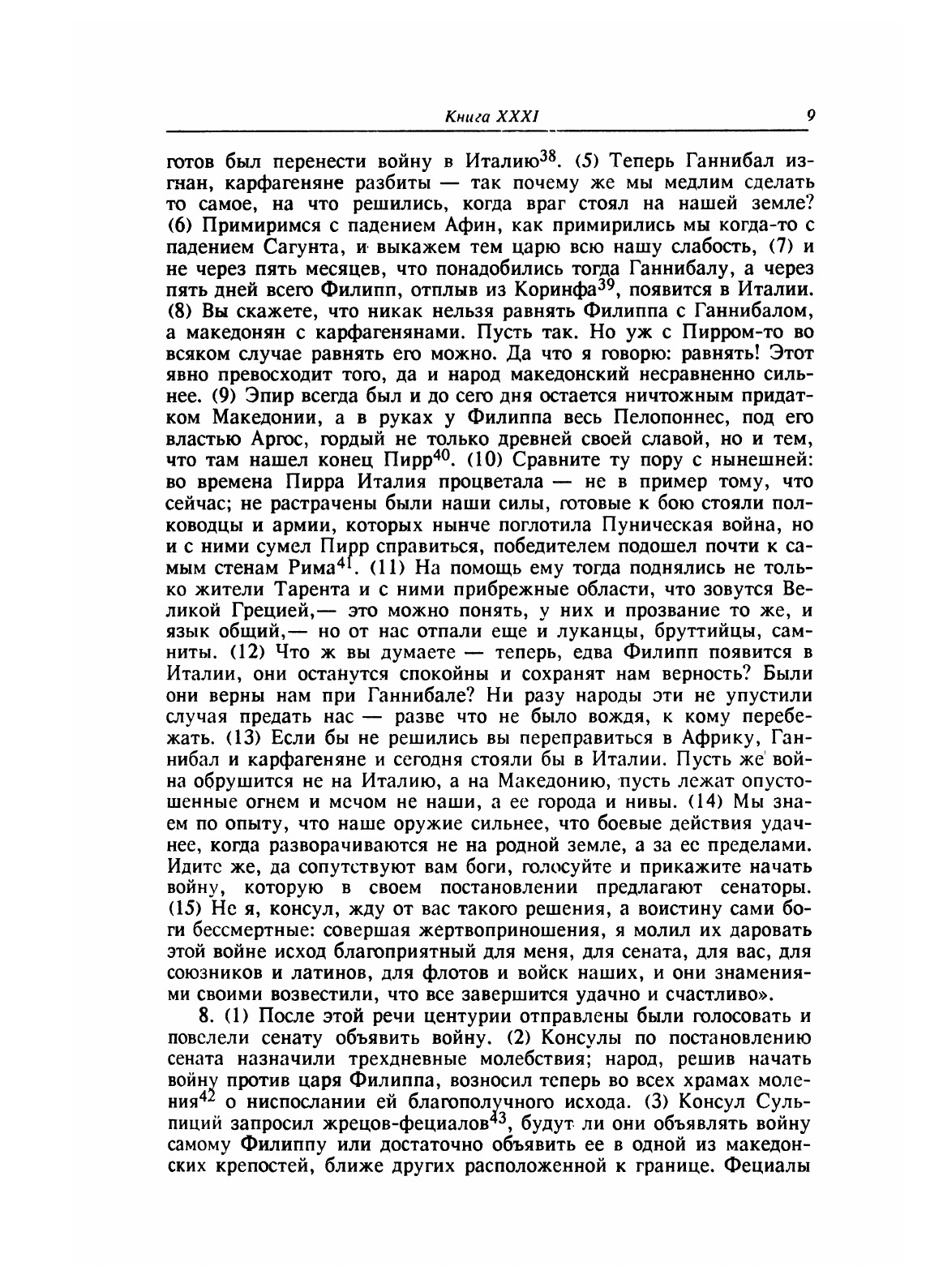 Книга XXXI 9

готов был перенести войну в Италию$^{38}$. (5) Теперь Ганнибал изгнан, карфагеняне разбиты — так почему же мы медлим сделать то самое, на что решились, когда враг стоял на нашей земле? (6) Примиримся с падением Афин, как примирились мы когда-то с падением Сагунта, и выкажем тем царю всю нашу слабость, (7) и не через пять месяцев, что понадобились тогда Ганнибалу, а через пять дней всего Филипп, отплыв из Коринфа$^{39}$, появится в Италии. (8) Вы скажете, что никак нельзя равнять Филиппа с Ганнибалом, а македонян с карфагенянами. Пусть так. Но уж с Пирром-то во всяком случае равнять его можно. Да что я говорю: равнять! Этот явно превосходит того, да и народ македонский несравненно сильнее. (9) Эпир всегда был и до сего дня остается ничтожным придатком Македонии, а в руках у Филиппа весь Пелопоннес, под его властью Аргос, гордый не только древней своей славой, но и тем, что там нашел конец Пирр$^{40}$. (10) Сравните ту пору с нынешней: во времена Пирра Италия процветала — не в пример тому, что сейчас; не растрачены были наши силы, готовые к бою стояли полководцы и армии, которых нынче поглотила Пуническая война, но и с ними сумел Пирр справиться, победителем подошел почти к самым стенам Рима$^{41}$. (11) На помощь ему тогда поднялись не только жители Тарента и с ними прибрежные области, что зовутся Великой Грецией,— это можно понять, у них и прозвание то же, и язык общий,— но от нас отпали еще и луканцы, бруттийцы, самниты. (12) Что ж вы думаете — теперь, едва Филипп появится в Италии, они останутся спокойны и сохранят нам верность? Были они верны нам при Ганнибале? Ни разу народы эти не упустили случая предать нас — разве что не было вождя, к кому перебежать. (13) Если бы не решились вы переправиться в Африку, Ганнибал и карфагеняне и сегодня стояли бы в Италии. Пусть же война обрушится не на Италию, а на Македонию, пусть лежат опустошенные огнем и мечом не наши, а ее города и нивы. (14) Мы знаем по опыту, что наше оружие сильнее, что боевые действия удачнее, когда разворачиваются не на родной земле, а за ее пределами. Идите же, да сопутствуют вам боги, голосуйте и прикажите начать войну, которую в своем постановлении предлагают сенаторы. (15) Не я, консул, жду от вас такого решения, а воистину сами боги бессмертные: совершая жертвоприношения, я молил их даровать этой войне исход благоприятный для меня, для сената, для вас, для союзников и латинов, для флотов и войск наших, и они знамениями своими возвестили, что все завершится удачно и счастливо».

8. (1) После этой речи центурии отправлены были голосовать и повелели сенату объявить войну. (2) Консулы по постановлению сената назначили трехдневные молебствия; народ, решив начать войну против царя Филиппа, возносил теперь во всех храмах моления$^{42}$ о ниспослании ей благополучного исхода. (3) Консул Сульпиций запросил жрецов-фециалов$^{43}$, будут ли они объявлять войну самому Филиппу или достаточно объявить ее в одной из македонских крепостей, ближе других расположенной к границе. Фециалы